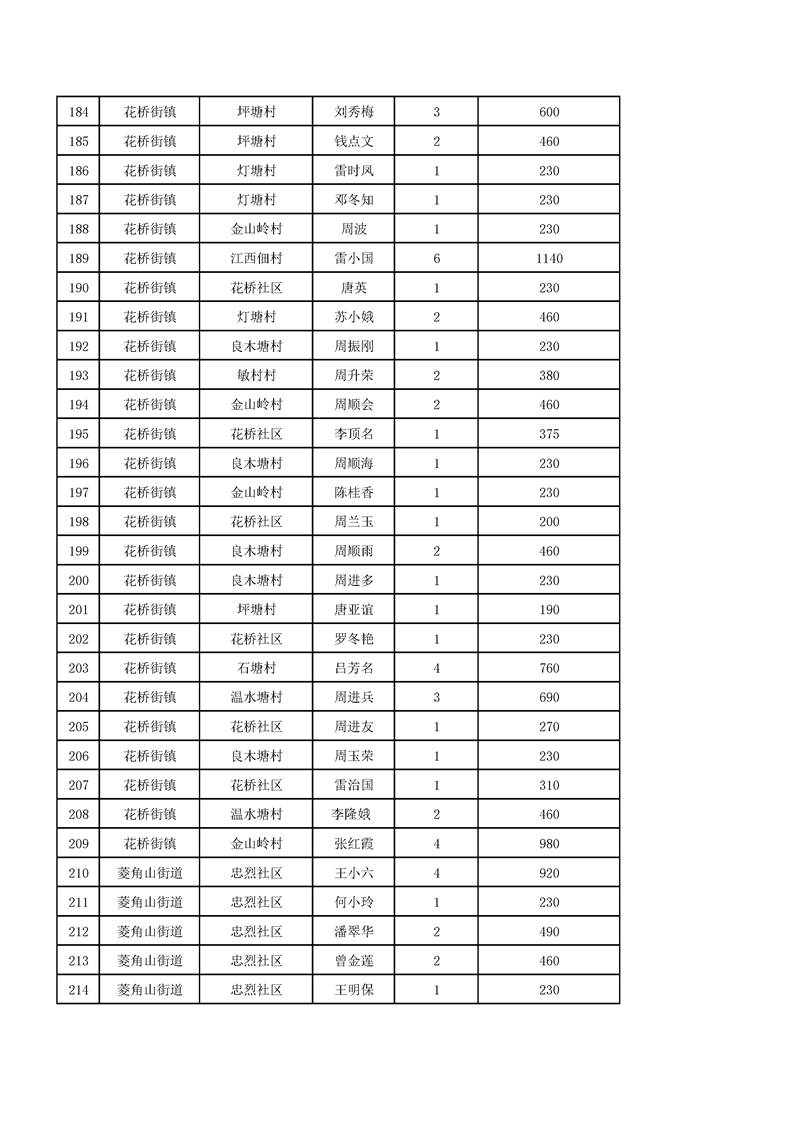 | 184 | 花桥街镇 | 坪塘村 | 刘秀梅 | 3 | 600 |
|---|---|---|---|---|---|
| 185 | 花桥街镇 | 坪塘村 | 钱点文 | 2 | 460 |
| 186 | 花桥街镇 | 灯塘村 | 雷时凤 | 1 | 230 |
| 187 | 花桥街镇 | 灯塘村 | 邓冬知 | 1 | 230 |
| 188 | 花桥街镇 | 金山岭村 | 周波 | 1 | 230 |
| 189 | 花桥街镇 | 江西佃村 | 雷小国 | 6 | 1140 |
| 190 | 花桥街镇 | 花桥社区 | 唐英 | 1 | 230 |
| 191 | 花桥街镇 | 灯塘村 | 苏小娥 | 2 | 460 |
| 192 | 花桥街镇 | 良木塘村 | 周振刚 | 1 | 230 |
| 193 | 花桥街镇 | 敏村村 | 周升荣 | 2 | 380 |
| 194 | 花桥街镇 | 金山岭村 | 周顺会 | 2 | 460 |
| 195 | 花桥街镇 | 花桥社区 | 李顶名 | 1 | 375 |
| 196 | 花桥街镇 | 良木塘村 | 周顺海 | 1 | 230 |
| 197 | 花桥街镇 | 金山岭村 | 陈桂香 | 1 | 230 |
| 198 | 花桥街镇 | 花桥社区 | 周兰玉 | 1 | 200 |
| 199 | 花桥街镇 | 良木塘村 | 周顺雨 | 2 | 460 |
| 200 | 花桥街镇 | 良木塘村 | 周进多 | 1 | 230 |
| 201 | 花桥街镇 | 坪塘村 | 唐亚谊 | 1 | 190 |
| 202 | 花桥街镇 | 花桥社区 | 罗冬艳 | 1 | 230 |
| 203 | 花桥街镇 | 石塘村 | 吕芳名 | 4 | 760 |
| 204 | 花桥街镇 | 温水塘村 | 周进兵 | 3 | 690 |
| 205 | 花桥街镇 | 花桥社区 | 周进友 | 1 | 270 |
| 206 | 花桥街镇 | 良木塘村 | 周玉荣 | 1 | 230 |
| 207 | 花桥街镇 | 花桥社区 | 雷治国 | 1 | 310 |
| 208 | 花桥街镇 | 温水塘村 | 李隆娥 | 2 | 460 |
| 209 | 花桥街镇 | 金山岭村 | 张红霞 | 4 | 980 |
| 210 | 菱角山街道 | 忠烈社区 | 王小六 | 4 | 920 |
| 211 | 菱角山街道 | 忠烈社区 | 何小玲 | 1 | 230 |
| 212 | 菱角山街道 | 忠烈社区 | 潘翠华 | 2 | 490 |
| 213 | 菱角山街道 | 忠烈社区 | 曾金莲 | 2 | 460 |
| 214 | 菱角山街道 | 忠烈社区 | 王明保 | 1 | 230 |